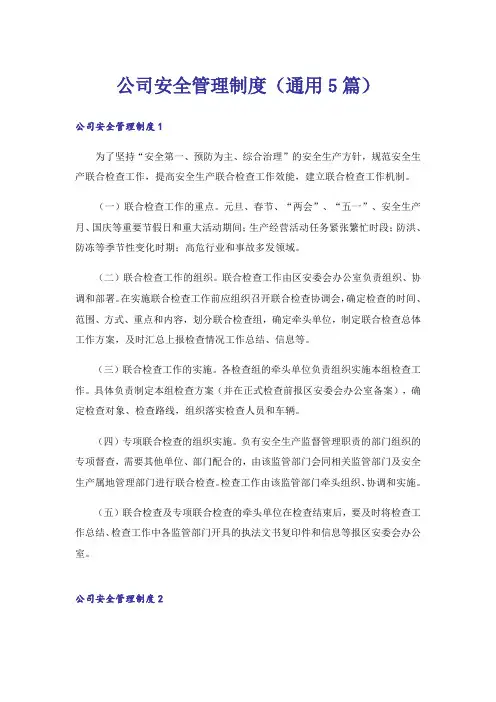 公司安全管理制度（通用5篇）

公司安全管理制度1

为了坚持“安全第一、预防为主、综合治理”的安全生产方针，规范安全生产联合检查工作，提高安全生产联合检查工作效能，建立联合检查工作机制。

（一）联合检查工作的重点。元旦、春节、“两会”、“五一”、安全生产月、国庆等重要节假日和重大活动期间；生产经营活动任务紧张繁忙时段；防洪、防冻等季节性变化时期；高危行业和事故多发领域。

（二）联合检查工作的组织。联合检查工作由区安委会办公室负责组织、协调和部署。在实施联合检查工作前应组织召开联合检查协调会，确定检查的时间、范围、方式、重点和内容，划分联合检查组，确定牵头单位，制定联合检查总体工作方案，及时汇总上报检查情况工作总结、信息等。

（三）联合检查工作的实施。各检查组的牵头单位负责组织实施本组检查工作。具体负责制定本组检查方案（并在正式检查前报区安委会办公室备案），确定检查对象、检查路线，组织落实检查人员和车辆。

（四）专项联合检查的组织实施。负有安全生产监督管理职责的部门组织的专项督查，需要其他单位、部门配合的，由该监管部门会同相关监管部门及安全生产属地管理部门进行联合检查。检查工作由该监管部门牵头组织、协调和实施。

（五）联合检查及专项联合检查的牵头单位在检查结束后，要及时将检查工作总结、检查工作中各监管部门开具的执法文书复印件和信息等报区安委会办公室。

公司安全管理制度2